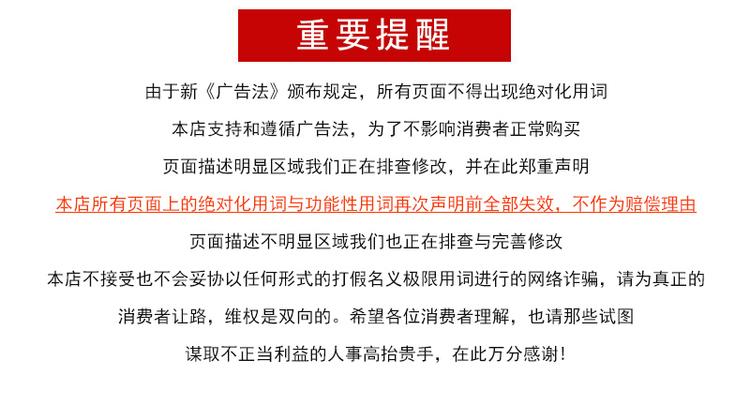 重要提醒

由于新《广告法》颁布规定，所有页面不得出现绝对化用词

本店支持和遵循广告法，为了不影响消费者正常购买

页面描述明显区域我们正在排查修改，并在此郑重声明

本店所有页面上的绝对化用词与功能性用词再次声明前全部失效，不作为赔偿理由

页面描述不明显区域我们也正在排查与完善修改

本店不接受也不会妥协以任何形式的打假名义极限用词进行的网络诈骗，请为真正的

消费者让路，维权是双向的。希望各位消费者理解，也请那些试图

谋取不正当利益的人事高抬贵手，在此万分感谢！